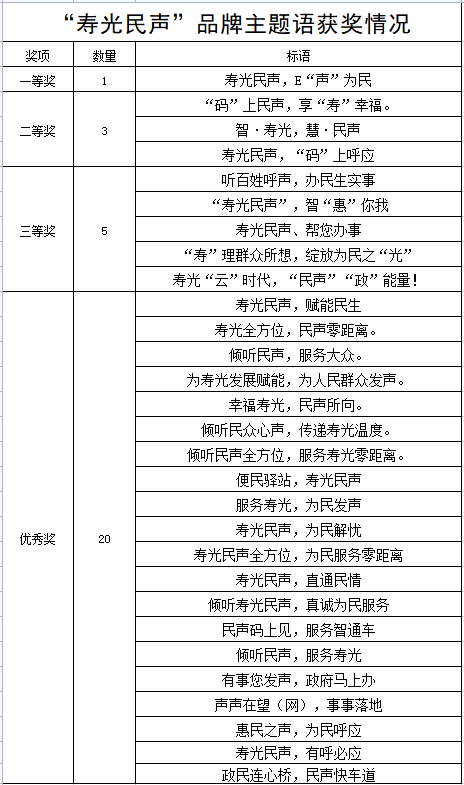 “寿光民声”品牌主题语获奖情况

| 奖项 | 数量 | 标语 |
|---|---|---|
| 一等奖 | 1 | 寿光民声，E“声”为民 |
| 二等奖 | 3 | “码”上民声，享“寿”幸福。 |
| | | 智·寿光，慧·民声 |
| | | 寿光民声，“码”上呼应 |
| 三等奖 | 5 | 听百姓呼声，办民生实事 |
| | | “寿光民声”，智“惠”你我 |
| | | 寿光民声、帮您办事 |
| | | “寿”理群众所想，绽放为民之“光” |
| | | 寿光“云”时代，“民声”“政”能量！ |
| 优秀奖 | 20 | 寿光民声，赋能民生 |
| | | 寿光全方位，民声零距离。 |
| | | 倾听民声，服务大众。 |
| | | 为寿光发展赋能，为人民群众发声。 |
| | | 幸福寿光，民声所向。 |
| | | 倾听民众心声，传递寿光温度。 |
| | | 倾听民声全方位，服务寿光零距离。 |
| | | 便民驿站，寿光民声 |
| | | 服务寿光，为民发声 |
| | | 寿光民声，为民解忧 |
| | | 寿光民声全方位，为民服务零距离 |
| | | 寿光民声，直通民情 |
| | | 倾听寿光民声，真诚为民服务 |
| | | 民声码上见，服务智通车 |
| | | 倾听民声，服务寿光 |
| | | 有事您发声，政府马上办 |
| | | 声声在望（网），事事落地 |
| | | 惠民之声，为民呼应 |
| | | 寿光民声，有呼必应 |
| | | 政民连心桥，民声快车道 |